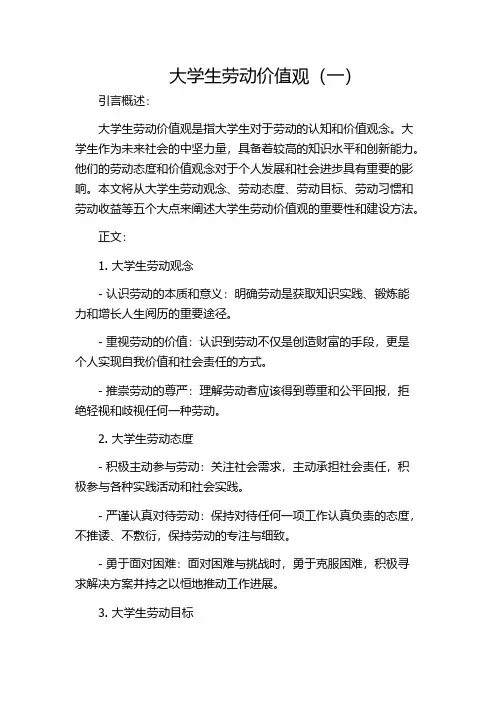 大学生劳动价值观（一）

引言概述：

大学生劳动价值观是指大学生对于劳动的认知和价值观念。大学生作为未来社会的中坚力量，具备着较高的知识水平和创新能力。他们的劳动态度和价值观念对于个人发展和社会进步具有重要的影响。本文将从大学生劳动观念、劳动态度、劳动目标、劳动习惯和劳动收益等五个大点来阐述大学生劳动价值观的重要性和建设方法。

正文：

1. 大学生劳动观念

- 认识劳动的本质和意义：明确劳动是获取知识实践、锻炼能力和增长人生阅历的重要途径。

- 重视劳动的价值：认识到劳动不仅是创造财富的手段，更是个人实现自我价值和社会责任的方式。

- 推崇劳动的尊严：理解劳动者应该得到尊重和公平回报，拒绝轻视和歧视任何一种劳动。

2. 大学生劳动态度

- 积极主动参与劳动：关注社会需求，主动承担社会责任，积极参与各种实践活动和社会实践。

- 严谨认真对待劳动：保持对待任何一项工作认真负责的态度，不推诿、不敷衍，保持劳动的专注与细致。

- 勇于面对困难：面对困难与挑战时，勇于克服困难，积极寻求解决方案并持之以恒地推动工作进展。

3. 大学生劳动目标